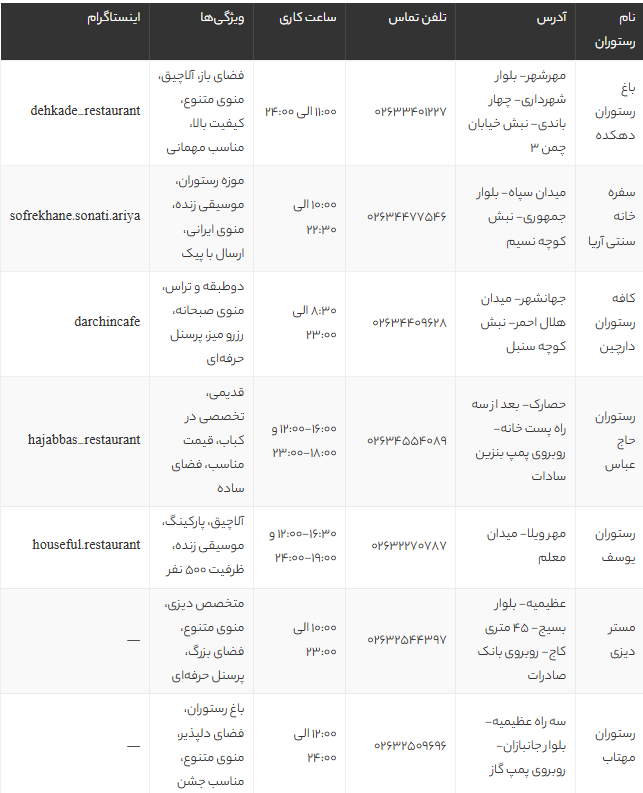 | نام رستوران | آدرس | تلفن تماس | ساعت کاری | ویژگی‌ها | اینستاگرام |
|---|---|---|---|---|---|
| باغ رستوران دهکده | مهرشهر- بلوار شهرداری- چهار باندی- نبش خیابان چمن ۳ | ۰۲۶۳۳۴۰۱۲۲۷ | ۱۱:۰۰ الی ۲۴:۰۰ | فضای باز، آلاچیق، منوی متنوع، کیفیت بالا، مناسب مهمانی | dehkade_restaurant |
| سفره خانه سنتی آریا | میدان سپاه- بلوار جمهوری- نبش کوچه نسیم | ۰۲۶۳۴۴۷۷۵۴۶ | ۱۰:۰۰ الی ۲۲:۳۰ | موزه رستوران، موسیقی زنده، منوی ایرانی، ارسال با پیک | sofrekhane.sonati.ariya |
| کافه رستوران دارچین | جهانشهر- میدان هلال احمر- نبش کوچه سنبل | ۰۲۶۳۴۴۰۹۶۲۸ | ۸:۳۰ الی ۲۳:۰۰ | دوطبقه و تراس، منوی صبحانه، رزرو میز، پرسنل حرفه‌ای | darchincafe |
| رستوران حاج عباس | حصارک- بعد از سه راه پست خانه- روبروی پمپ بنزین سادات | ۰۲۶۳۴۵۵۴۰۸۹ | ۱۲:۰۰-۱۶:۰۰ و ۱۸:۰۰-۲۳:۰۰ | قدیمی، تخصصی در کباب، قیمت مناسب، فضای ساده | hajabbas_restaurant |
| رستوران یوسف | مهرویلا- میدان معلم | ۰۲۶۳۲۲۷۰۷۸۷ | ۱۲:۰۰-۱۶:۳۰ و ۱۹:۰۰-۲۴:۰۰ | آلاچیق، پارکینگ، موسیقی زنده، ظرفیت ۵۰۰ نفر | houseful.restaurant |
| مستر دیزی | عظیمیه- بلوار بسیج- ۴۵ متری کاج- روبروی بانک صادرات | ۰۲۶۳۲۵۴۴۳۹۷ | ۱۰:۰۰ الی ۲۳:۰۰ | متخصص دیزی، منوی متنوع، فضای بزرگ، پرسنل حرفه‌ای | — |
| رستوران مهتاب | سه راه عظیمیه- بلوار جانبازان- روبروی پمپ گاز | ۰۲۶۳۲۵۰۹۶۹۶ | ۱۲:۰۰ الی ۲۴:۰۰ | باغ رستوران، فضای دلپذیر، منوی متنوع، مناسب جشن | — |